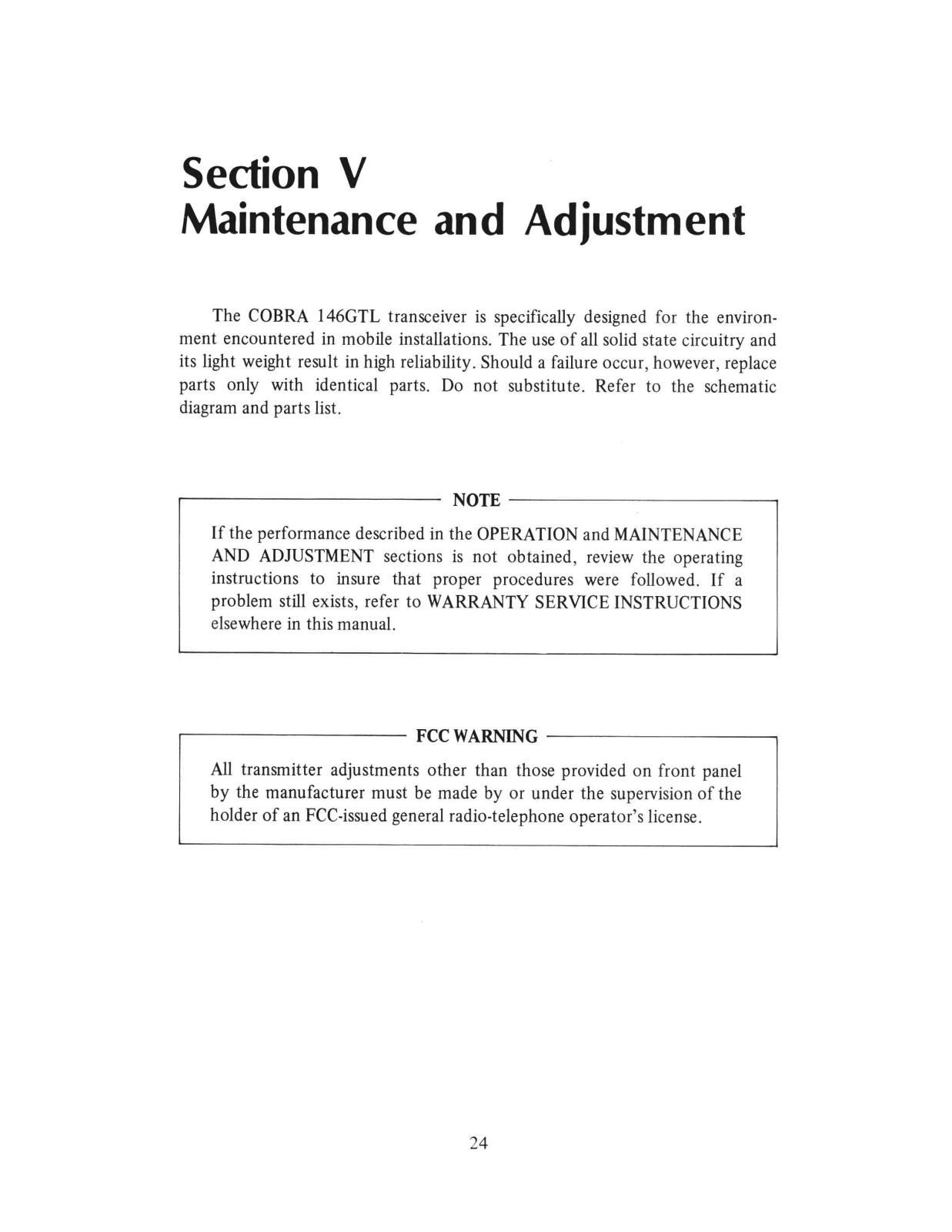 Section V
Maintenance and Adjustment

The COBRA 146GTL transceiver is specifically designed for the environment encountered in mobile installations. The use of all solid state circuitry and its light weight result in high reliability. Should a failure occur, however, replace parts only with identical parts. Do not substitute. Refer to the schematic diagram and parts list.

NOTE

If the performance described in the OPERATION and MAINTENANCE AND ADJUSTMENT sections is not obtained, review the operating instructions to insure that proper procedures were followed. If a problem still exists, refer to WARRANTY SERVICE INSTRUCTIONS elsewhere in this manual.

FCC WARNING

All transmitter adjustments other than those provided on front panel by the manufacturer must be made by or under the supervision of the holder of an FCC-issued general radio-telephone operator's license.

24